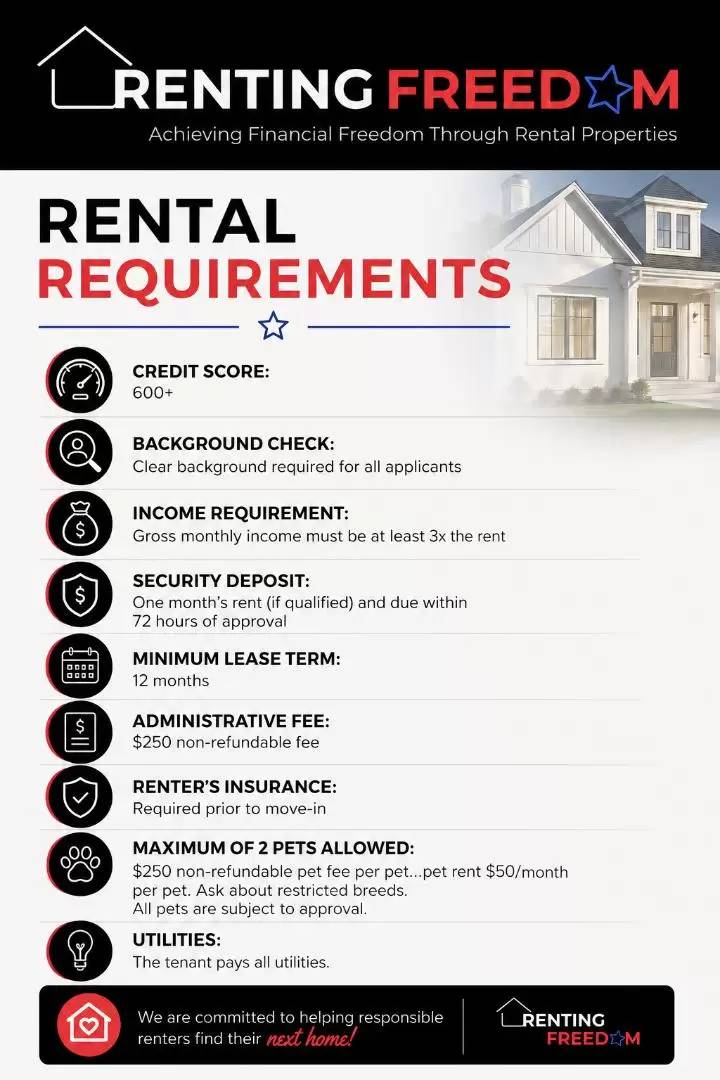 RENTING FREEDOM
Achieving Financial Freedom Through Rental Properties

RENTAL
REQUIREMENTS

CREDIT SCORE:
600+

BACKGROUND CHECK:
Clear background required for all applicants

INCOME REQUIREMENT:
Gross monthly income must be at least 3x the rent

SECURITY DEPOSIT:
One month's rent (if qualified) and due within 72 hours of approval

MINIMUM LEASE TERM:
12 months

ADMINISTRATIVE FEE:
$250 non-refundable fee

RENTER'S INSURANCE:
Required prior to move-in

MAXIMUM OF 2 PETS ALLOWED:
$250 non-refundable pet fee per pet...pet rent $50/month per pet. Ask about restricted breeds.
All pets are subject to approval.

UTILITIES:
The tenant pays all utilities.

We are committed to helping responsible renters find their next home!

RENTING
FREEDOM